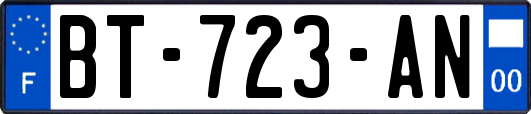 F
BT-723-AN
00